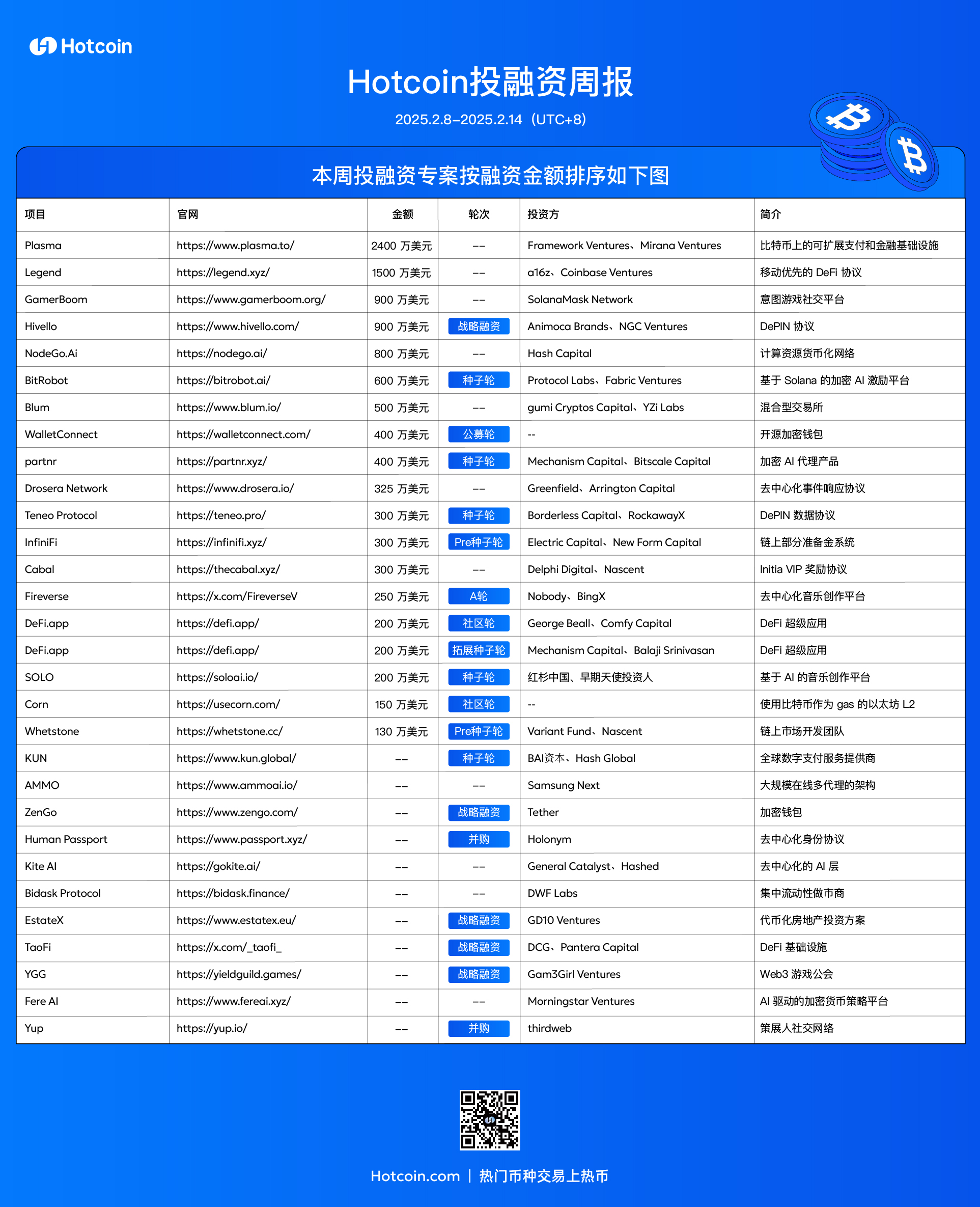 Hotcoin

Hotcoin投融资周报

2025.2.8–2025.2.14（UTC+8）

本周投融资专案按融资金额排序如下图

| 项目 | 官网 | 金额 | 轮次 | 投资方 | 简介 |
|---|---|---|---|---|---|
| Plasma | https://www.plasma.to/ | 2400 万美元 | -- | Framework Ventures、Mirana Ventures | 比特币上的可扩展支付和金融基础设施 |
| Legend | https://legend.xyz/ | 1500 万美元 | -- | a16z、Coinbase Ventures | 移动优先的 DeFi 协议 |
| GamerBoom | https://www.gamerboom.org/ | 900 万美元 | -- | SolanaMask Network | 意图游戏社交平台 |
| Hivello | https://www.hivello.com/ | 900 万美元 | 战略融资 | Animoca Brands、NGC Ventures | DePIN 协议 |
| NodeGo.Ai | https://nodego.ai/ | 800 万美元 | -- | Hash Capital | 计算资源货币化网络 |
| BitRobot | https://bitrobot.ai/ | 600 万美元 | 种子轮 | Protocol Labs、Fabric Ventures | 基于 Solana 的加密 AI 激励平台 |
| Blum | https://www.blum.io/ | 500 万美元 | -- | gumi Cryptos Capital、YZi Labs | 混合型交易所 |
| WalletConnect | https://walletconnect.com/ | 400 万美元 | 公募轮 | -- | 开源加密钱包 |
| partnr | https://partnr.xyz/ | 400 万美元 | 种子轮 | Mechanism Capital、Bitscale Capital | 加密 AI 代理产品 |
| Drosera Network | https://www.drosera.io/ | 325 万美元 | -- | Greenfield、Arrington Capital | 去中心化事件响应协议 |
| Teneo Protocol | https://teneo.pro/ | 300 万美元 | 种子轮 | Borderless Capital、RockawayX | DePIN 数据协议 |
| InfiniFi | https://infinifi.xyz/ | 300 万美元 | Pre种子轮 | Electric Capital、New Form Capital | 链上部分准备金系统 |
| Cabal | https://thecabal.xyz/ | 300 万美元 | -- | Delphi Digital、Nascent | Initia VIP 奖励协议 |
| Fireverse | https://x.com/FireverseV | 250 万美元 | A轮 | Nobody、BingX | 去中心化音乐创作平台 |
| DeFi.app | https://defi.app/ | 200 万美元 | 社区轮 | George Beall、Comfy Capital | DeFi 超级应用 |
| DeFi.app | https://defi.app/ | 200 万美元 | 拓展种子轮 | Mechanism Capital、Balaji Srinivasan | DeFi 超级应用 |
| SOLO | https://soloai.io/ | 200 万美元 | 种子轮 | 红杉中国、早期天使投资人 | 基于 AI 的音乐创作平台 |
| Corn | https://usecorn.com/ | 150 万美元 | 社区轮 | -- | 使用比特币作为 gas 的以太坊 L2 |
| Whetstone | https://whetstone.cc/ | 130 万美元 | Pre种子轮 | Variant Fund、Nascent | 链上市场开发团队 |
| KUN | https://www.kun.global/ | -- | 种子轮 | BAI资本、Hash Global | 全球数字支付服务提供商 |
| AMMO | https://www.ammoai.io/ | -- | -- | Samsung Next | 大规模在线多代理的架构 |
| ZenGo | https://www.zengo.com/ | -- | 战略融资 | Tether | 加密钱包 |
| Human Passport | https://www.passport.xyz/ | -- | 并购 | Holonym | 去中心化身份协议 |
| Kite AI | https://gokite.ai/ | -- | -- | General Catalyst、Hashed | 去中心化的 AI 层 |
| Bidask Protocol | https://bidask.finance/ | -- | -- | DWF Labs | 集中流动性做市商 |
| EstateX | https://www.estatex.eu/ | -- | 战略融资 | GD10 Ventures | 代币化房地产投资方案 |
| TaoFi | https://x.com/_taofi_ | -- | 战略融资 | DCG、Pantera Capital | DeFi 基础设施 |
| YGG | https://yieldguild.games/ | -- | 战略融资 | Gam3Girl Ventures | Web3 游戏公会 |
| Fere AI | https://www.fereai.xyz/ | -- | -- | Morningstar Ventures | AI 驱动的加密货币策略平台 |
| Yup | https://yup.io/ | -- | 并购 | thirdweb | 策展人社交网络 |

Hotcoin.com | 热门币种交易上热币